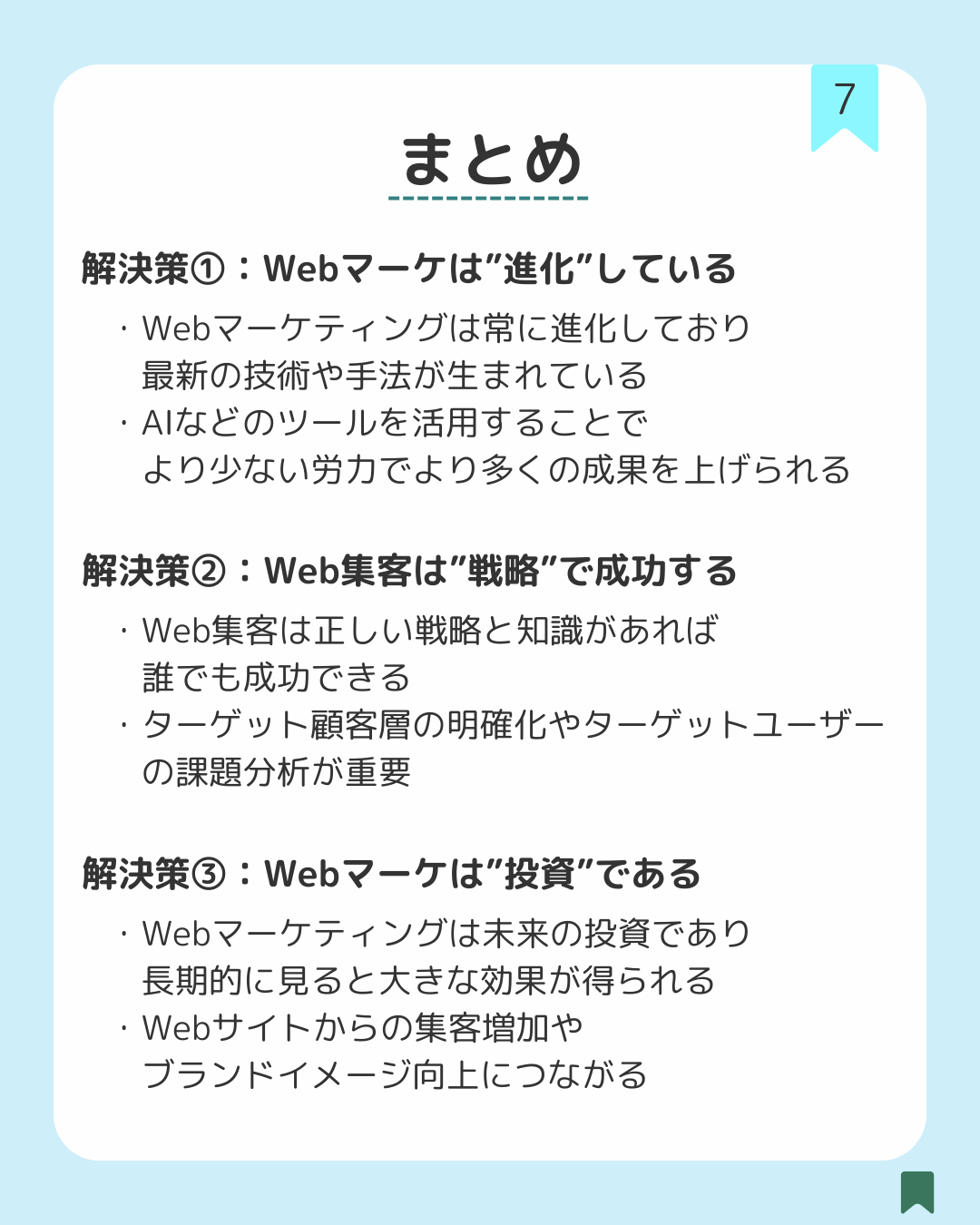 7

まとめ

解決策①：Webマーケは”進化”している

・Webマーケティングは常に進化しており最新の技術や手法が生まれている
・AIなどのツールを活用することでより少ない労力でより多くの成果を上げられる

解決策②：Web集客は”戦略”で成功する

・Web集客は正しい戦略と知識があれば誰でも成功できる
・ターゲット顧客層の明確化やターゲットユーザーの課題分析が重要

解決策③：Webマーケは”投資”である

・Webマーケティングは未来の投資であり長期的に見ると大きな効果が得られる
・Webサイトからの集客増加やブランドイメージ向上につながる